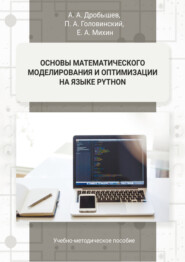 А. А. Дробышев,
П. А. Головинский,
Е. А. Михин

ОСНОВЫ МАТЕМАТИЧЕСКОГО МОДЕЛИРОВАНИЯ И ОПТИМИЗАЦИИ НА ЯЗЫКЕ PYTHON

Учебно-методическое пособие